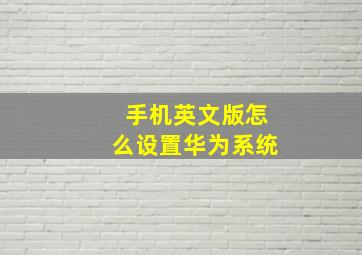 手机英文版怎么设置华为系统